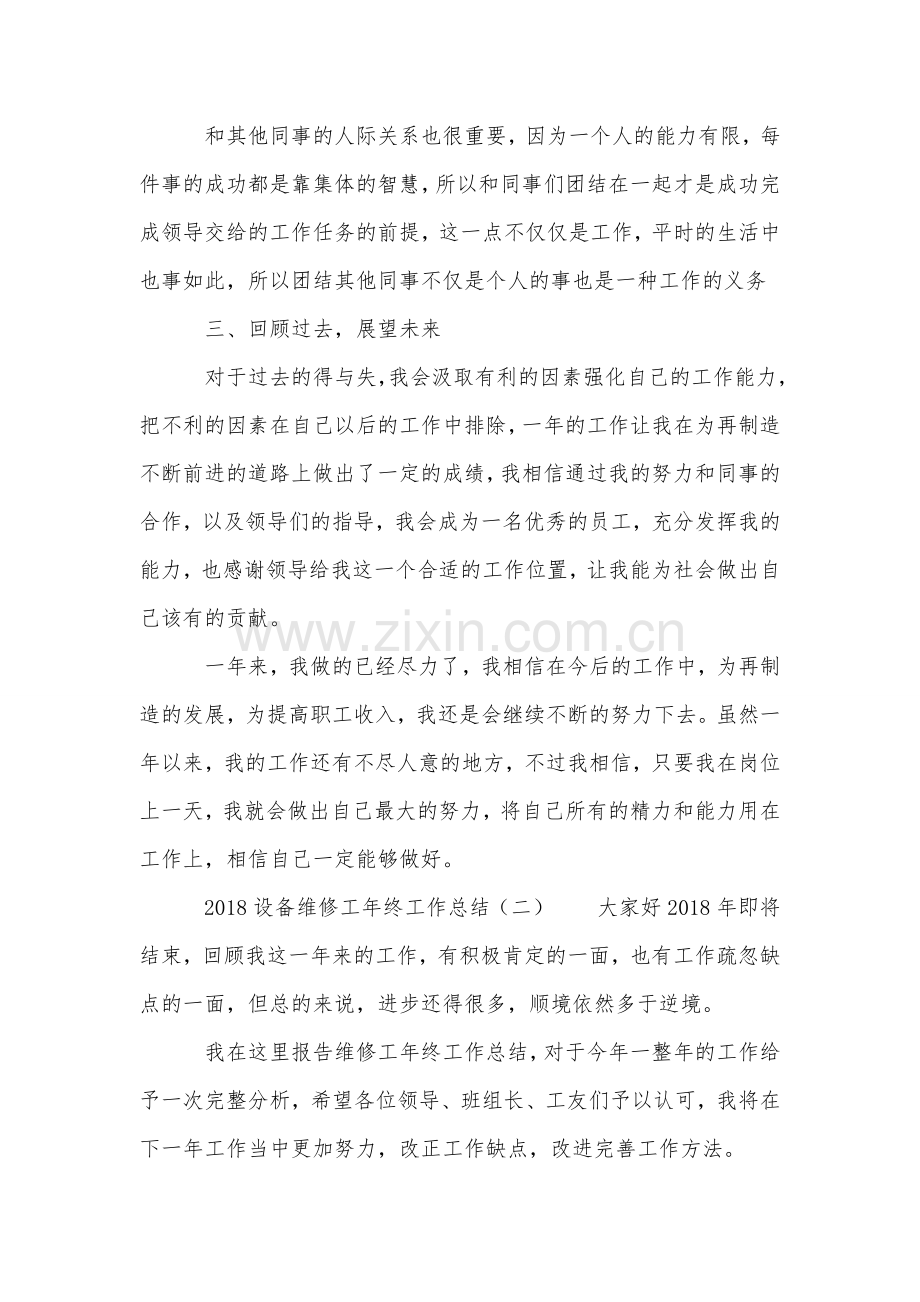 和其他同事的人际关系也很重要，因为一个人的能力有限，每件事的成功都是靠集体的智慧，所以和同事们团结在一起才是成功完成领导交给的工作任务的前提，这一点不仅仅是工作，平时的生活中也事如此，所以团结其他同事不仅是个人的事也是一种工作的义务

三、回顾过去，展望未来

对于过去的得与失,我会汲取有利的因素强化自己的工作能力，把不利的因素在自己以后的工作中排除，一年的工作让我在为再制造不断前进的道路上做出了一定的成绩，我相信通过我的努力和同事的合作，以及领导们的指导，我会成为一名优秀的员工，充分发挥我的能力，也感谢领导给我这一个合适的工作位置，让我能为社会做出自己该有的贡献。

一年来，我做的已经尽力了，我相信在今后的工作中，为再制造的发展，为提高职工收入，我还是会继续不断的努力下去。虽然一年以来，我的工作还有不尽人意的地方，不过我相信，只要我在岗位上一天，我就会做出自己最大的努力，将自己所有的精力和能力用在工作上，相信自己一定能够做好。

2018设备维修工年终工作总结（二） 大家好2018年即将结束，回顾我这一年来的工作，有积极肯定的一面，也有工作疏忽缺点的一面，但总的来说，进步还得很多，顺境依然多于逆境。

我在这里报告维修工年终工作总结，对于今年一整年的工作给予一次完整分析，希望各位领导、班组长、工友们予以认可，我将在下一年工作当中更加努力，改正工作缺点，改进完善工作方法。

www.zixin.com.cn